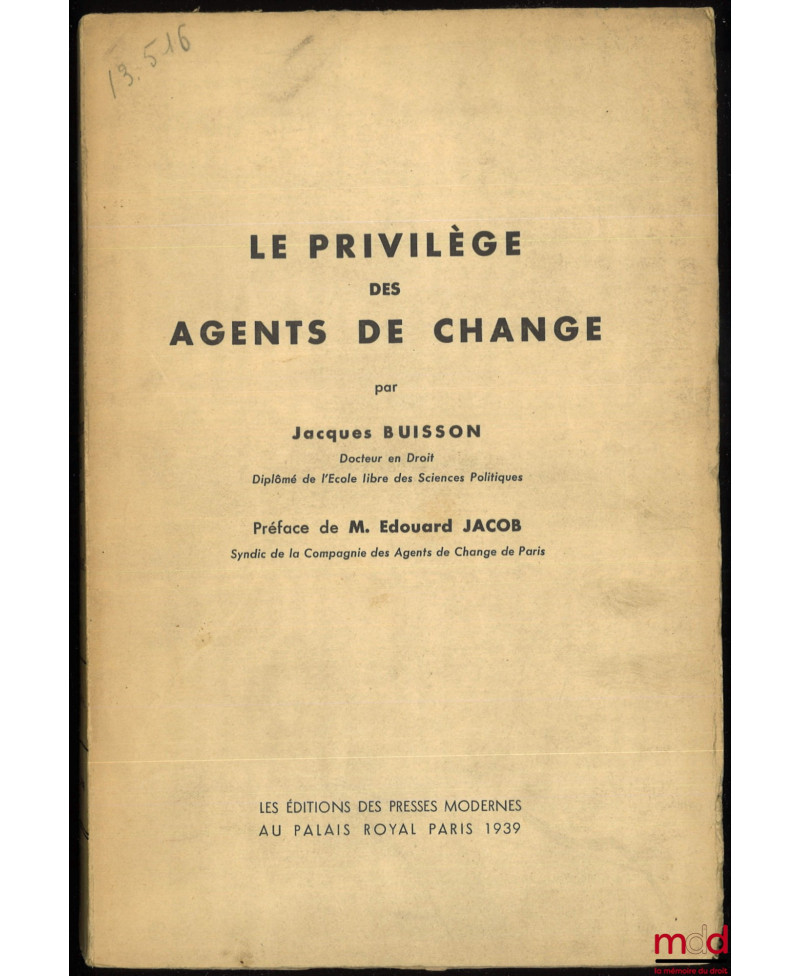 13.516

LE PRIVILÈGE
DES
AGENTS DE CHANGE

par

Jacques BUISSON
Docteur en Droit
Diplômé de l'Ecole libre des Sciences Politiques

Préface de M. Edouard JACOB
Syndic de la Compagnie des Agents de Change de Paris

LES ÉDITIONS DES PRESSES MODERNES
AU PALAIS ROYAL PARIS 1939

mdd
la mémoire du droit